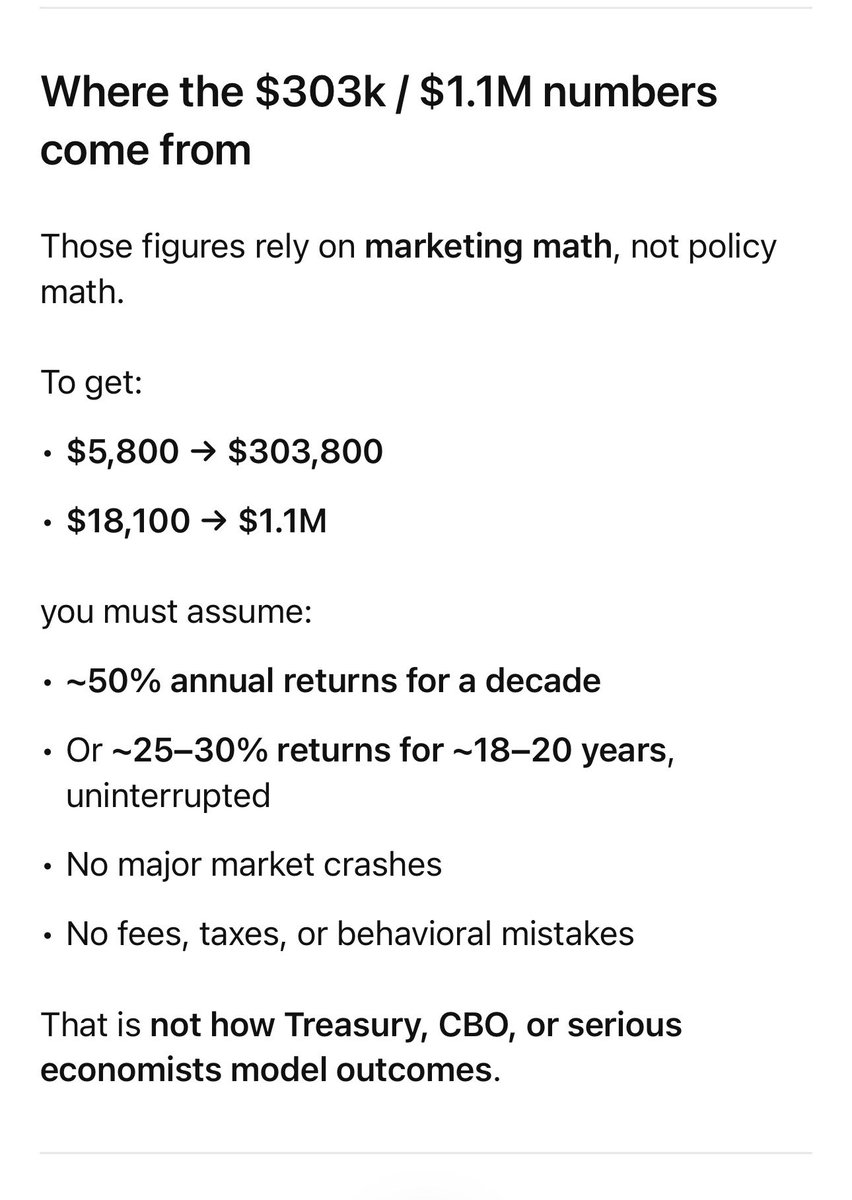 Where the \$303k / \$1.1M numbers come from

Those figures rely on marketing math, not policy math.

To get:

• \$5,800 → \$303,800

• \$18,100 → \$1.1M

you must assume:

• ~50% annual returns for a decade

• Or ~25–30% returns for ~18–20 years, uninterrupted

• No major market crashes

• No fees, taxes, or behavioral mistakes

That is not how Treasury, CBO, or serious economists model outcomes.